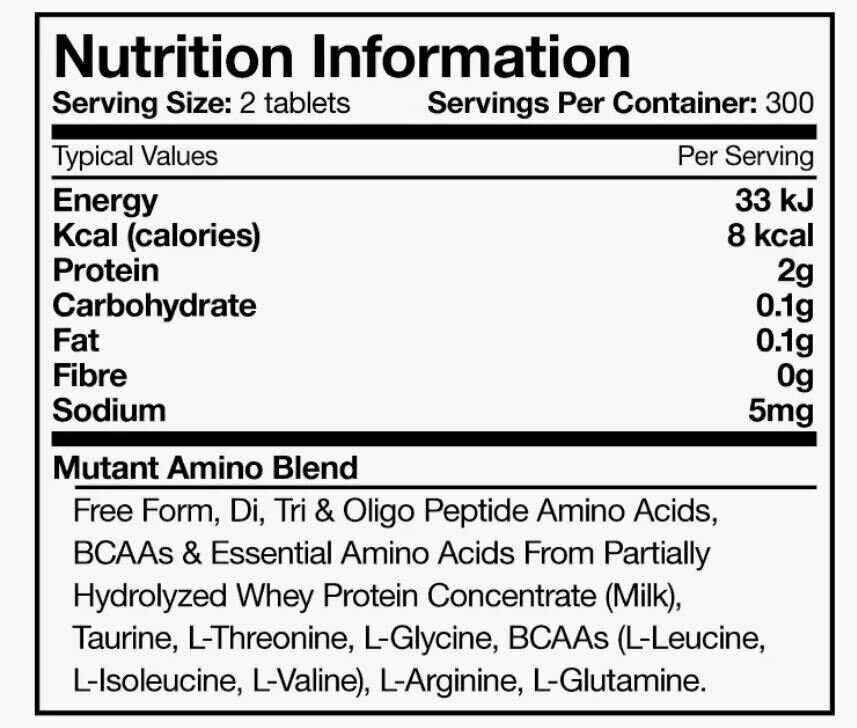 Nutrition Information

Serving Size: 2 tablets Servings Per Container: 300

| Typical Values | Per Serving |
|---|---|
| Energy | 33 kJ |
| Kcal (calories) | 8 kcal |
| Protein | 2g |
| Carbohydrate | 0.1g |
| Fat | 0.1g |
| Fibre | 0g |
| Sodium | 5mg |

Mutant Amino Blend

Free Form, Di, Tri & Oligo Peptide Amino Acids, BCAAs & Essential Amino Acids From Partially Hydrolyzed Whey Protein Concentrate (Milk), Taurine, L-Threonine, L-Glycine, BCAAs (L-Leucine, L-Isoleucine, L-Valine), L-Arginine, L-Glutamine.